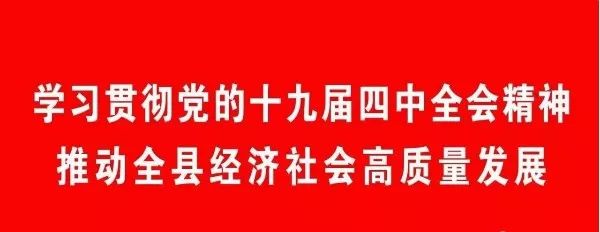 学习贯彻党的十九届四中全会精神
推动全县经济社会高质量发展